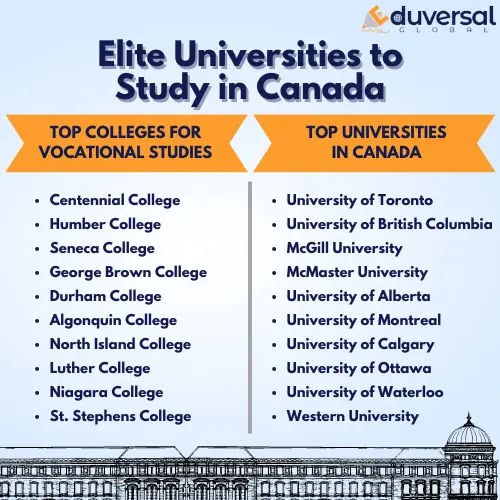 Eduversal GLOBAL

Elite Universities to Study in Canada

TOP COLLEGES FOR VOCATIONAL STUDIES

- Centennial College
- Humber College
- Seneca College
- George Brown College
- Durham College
- Algonquin College
- North Island College
- Luther College
- Niagara College
- St. Stephens College

TOP UNIVERSITIES IN CANADA

- University of Toronto
- University of British Columbia
- McGill University
- McMaster University
- University of Alberta
- University of Montreal
- University of Calgary
- University of Ottawa
- University of Waterloo
- Western University